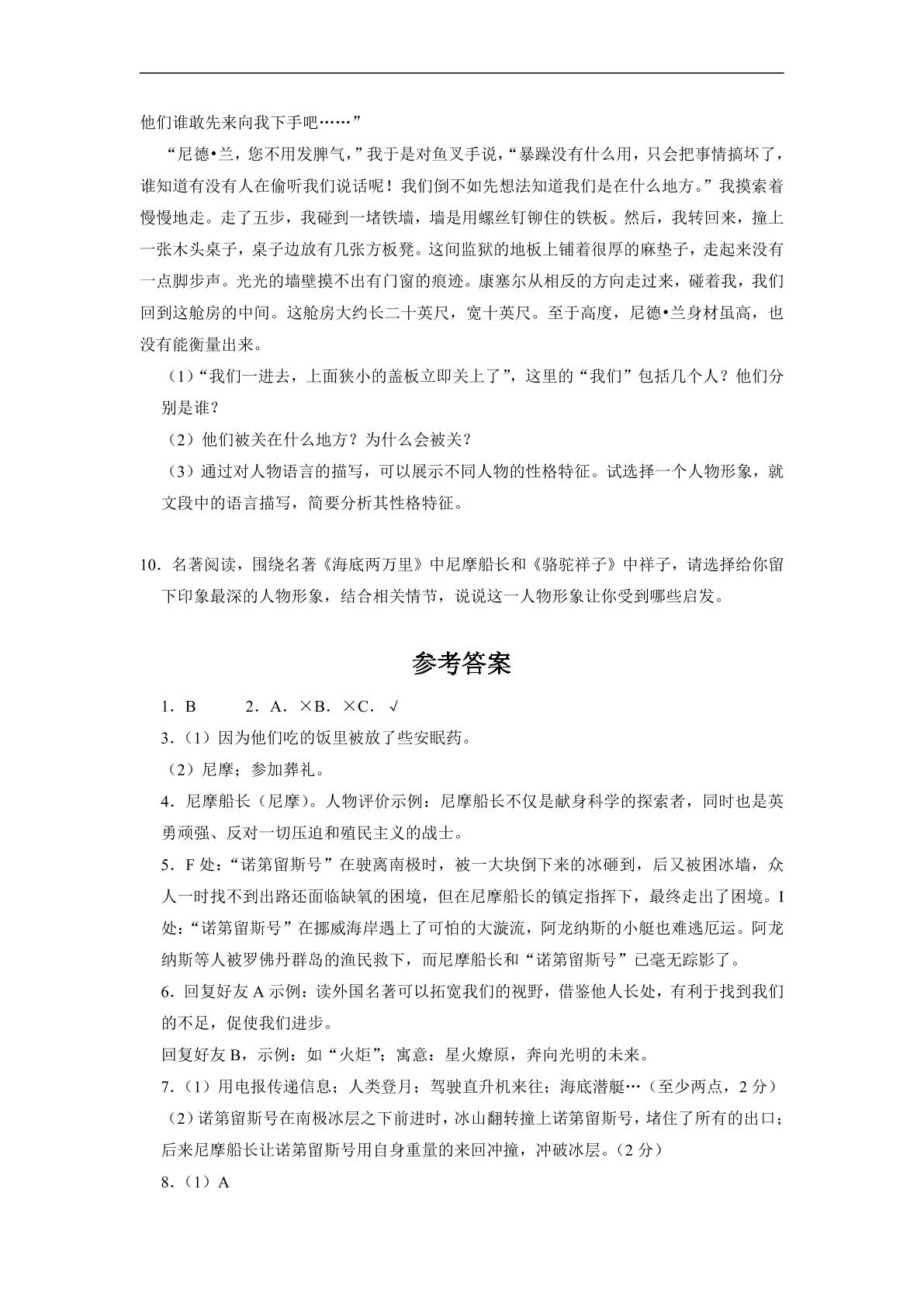 他们谁敢先来向我下手吧……”

“尼德•兰，您不用发脾气，”我于是对鱼叉手说，“暴躁没有什么用，只会把事情搞坏了，谁知道有没有人在偷听我们说话呢！我们倒不如先想法知道我们是在什么地方。”我摸索着慢慢地走。走了五步，我碰到一堵铁墙，墙是用螺丝钉铆住的铁板。然后，我转回来，撞上一张木头桌子，桌子边放有几张方板凳。这间监狱的地板上铺着很厚的麻垫子，走起来没有一点脚步声。光光的墙壁摸不出有门窗的痕迹。康塞尔从相反的方向走过来，碰着我，我们回到这舱房的中间。这舱房大约长二十英尺，宽十英尺。至于高度，尼德•兰身材虽高，也没有能衡量出来。

（1）“我们一进去，上面狭小的盖板立即关上了”，这里的“我们”包括几个人？他们分别是谁？

（2）他们被关在什么地方？为什么会被关？

（3）通过对人物语言的描写，可以展示不同人物的性格特征。试选择一个人物形象，就文段中的语言描写，简要分析其性格特征。

10．名著阅读，围绕名著《海底两万里》中尼摩船长和《骆驼祥子》中祥子，请选择给你留下印象最深的人物形象，结合相关情节，说说这一人物形象让你受到哪些启发。

参考答案

1．B 2．A．×B．×C．√

3．（1）因为他们吃的饭里被放了些安眠药。

（2）尼摩；参加葬礼。

4．尼摩船长（尼摩）。人物评价示例：尼摩船长不仅是献身科学的探索者，同时也是英勇顽强、反对一切压迫和殖民主义的战士。

5．F处：“诺第留斯号”在驶离南极时，被一大块倒下来的冰砸到，后又被困冰墙，众人一时找不到出路还面临缺氧的困境，但在尼摩船长的镇定指挥下，最终走出了困境。I处：“诺第留斯号”在挪威海岸遇上了可怕的大漩流，阿龙纳斯的小艇也难逃厄运。阿龙纳斯等人被罗佛丹群岛的渔民救下，而尼摩船长和“诺第留斯号”已毫无踪影了。

6．回复好友A示例：读外国名著可以拓宽我们的视野，借鉴他人长处，有利于找到我们的不足，促使我们进步。

回复好友B，示例：如“火炬”；寓意：星火燎原，奔向光明的未来。

7．（1）用电报传递信息；人类登月；驾驶直升机来往；海底潜艇…（至少两点，2分）

（2）诺第留斯号在南极冰层之下前进时，冰山翻转撞上诺第留斯号，堵住了所有的出口；后来尼摩船长让诺第留斯号用自身重量的来回冲撞，冲破冰层。（2分）

8．（1）A